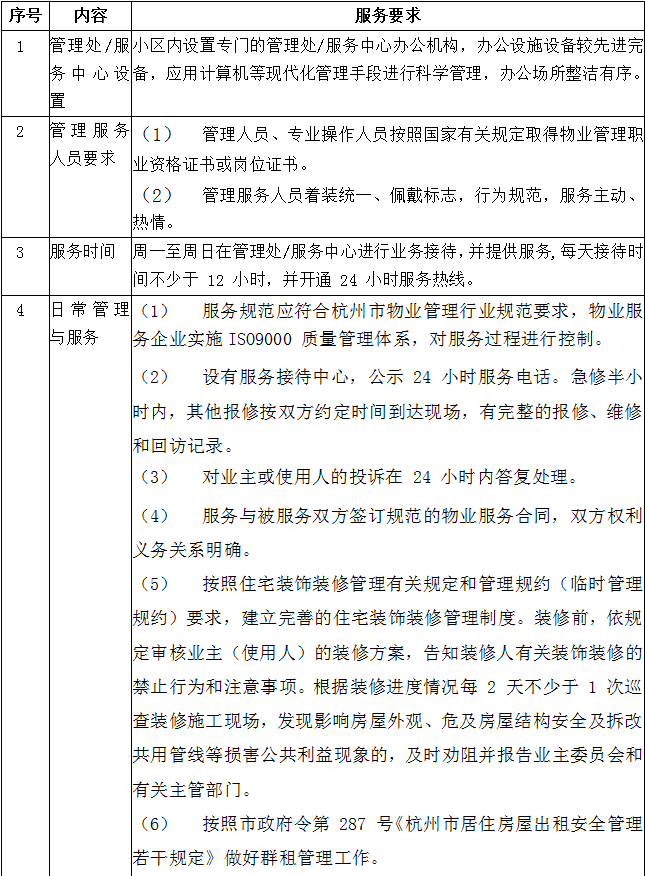 | 序号 | 内容 | 服务要求 |
|---|---|---|
| 1 | 管理处/服务中心设置 | 小区内设置专门的管理处/服务中心办公机构，办公设施设备较先进完备，应用计算机等现代化管理手段进行科学管理，办公场所整洁有序。 |
| 2 | 管理服务人员要求 | （1） 管理人员、专业操作人员按照国家有关规定取得物业管理职业资格证书或岗位证书。<br>（2） 管理服务人员着装统一、佩戴标志，行为规范，服务主动、热情。 |
| 3 | 服务时间 | 周一至周日在管理处/服务中心进行业务接待，并提供服务，每天接待时间不少于 12 小时，并开通 24 小时服务热线。 |
| 4 | 日常管理与服务 | （1） 服务规范应符合杭州市物业管理行业规范要求，物业服务企业实施 ISO9000 质量管理体系，对服务过程进行控制。<br>（2） 设有服务接待中心，公示 24 小时服务电话。急修半小时内，其他报修按双方约定时间到达现场，有完整的报修、维修和回访记录。<br>（3） 对业主或使用人的投诉在 24 小时内答复处理。<br>（4） 服务与被服务双方签订规范的物业服务合同，双方权利义务关系明确。<br>（5） 按照住宅装饰装修管理有关规定和管理规约（临时管理规约）要求，建立完善的住宅装饰装修管理制度。装修前，依规定审核业主（使用人）的装修方案，告知装修人有关装饰装修的禁止行为和注意事项。根据装修进度情况每 2 天不少于 1 次巡查装修施工现场，发现影响房屋外观、危及房屋结构安全及拆改共用管线等损害公共利益现象的，及时劝阻并报告业主委员会和有关主管部门。<br>（6） 按照市政府令第 287 号《杭州市居住房屋出租安全管理若干规定》做好群租管理工作。 |